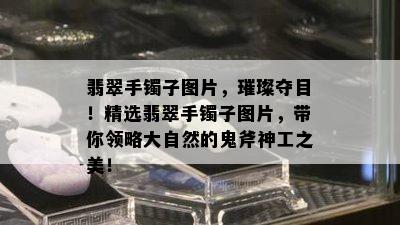 翡翠手镯子图片，璀璨夺目！精选翡翠手镯子图片，带你领略大自然的鬼斧神工之美！